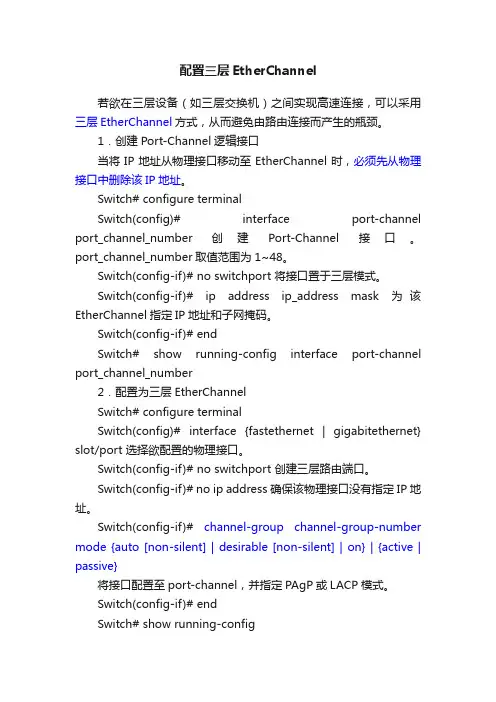 配置三层 EtherChannel

若欲在三层设备（如三层交换机）之间实现高速连接，可以采用三层 EtherChannel 方式，从而避免由路由连接而产生的瓶颈。

1．创建 Port-Channel 逻辑接口

当将 IP 地址从物理接口移动至 EtherChannel 时，必须先从物理接口中删除该 IP 地址。

Switch# configure terminal

Switch(config)# interface port-channel port_channel_number 创建 Port-Channel 接口。port_channel_number 取值范围为 1~48。

Switch(config-if)# no switchport 将接口置于三层模式。

Switch(config-if)# ip address ip_address mask 为该 EtherChannel 指定 IP 地址和子网掩码。

Switch(config-if)# end

Switch# show running-config interface port-channel port_channel_number

2．配置为三层 EtherChannel

Switch# configure terminal

Switch(config)# interface {fastethernet | gigabitethernet} slot/port 选择欲配置的物理接口。

Switch(config-if)# no switchport 创建三层路由端口。

Switch(config-if)# no ip address 确保该物理接口没有指定 IP 地址。

Switch(config-if)# channel-group channel-group-number mode {auto [non-silent] | desirable [non-silent] | on} | {active | passive}

将接口配置至 port-channel，并指定 PAgP 或 LACP 模式。

Switch(config-if)# end

Switch# show running-config